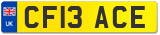 UK
CF13 ACE